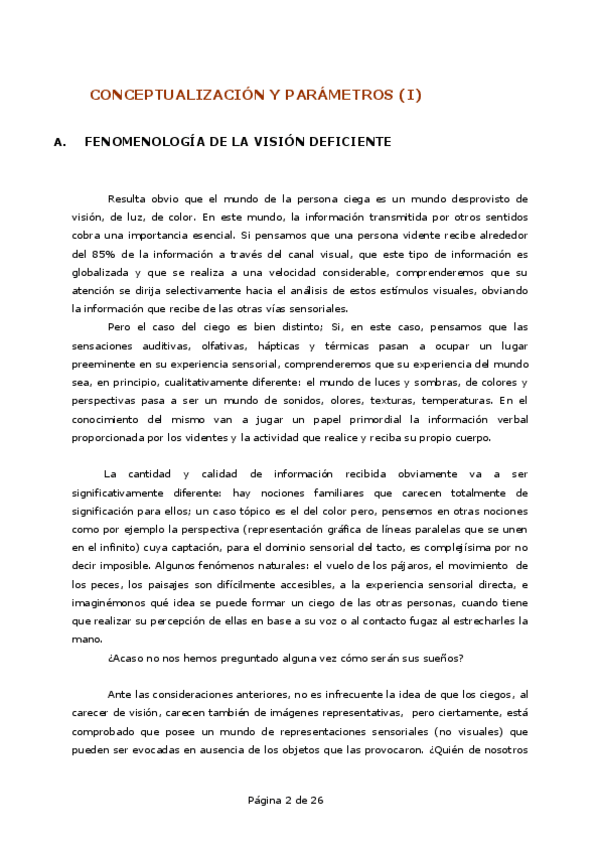 CONCEPTUALIZACIÓN Y PARÁMETROS (I)

A. FENOMENOLOGÍA DE LA VISIÓN DEFICIENTE

Resulta obvio que el mundo de la persona ciega es un mundo desprovisto de visión, de luz, de color. En este mundo, la información transmitida por otros sentidos cobra una importancia esencial. Si pensamos que una persona vidente recibe alrededor del 85% de la información a través del canal visual, que este tipo de información es globalizada y que se realiza a una velocidad considerable, comprenderemos que su atención se dirija selectivamente hacia el análisis de estos estímulos visuales, obviando la información que recibe de las otras vías sensoriales.

Pero el caso del ciego es bien distinto; Si, en este caso, pensamos que las sensaciones auditivas, olfativas, hápticas y térmicas pasan a ocupar un lugar preeminente en su experiencia sensorial, comprenderemos que su experiencia del mundo sea, en principio, cualitativamente diferente: el mundo de luces y sombras, de colores y perspectivas pasa a ser un mundo de sonidos, olores, texturas, temperaturas. En el conocimiento del mismo van a jugar un papel primordial la información verbal proporcionada por los videntes y la actividad que realice y reciba su propio cuerpo.

La cantidad y calidad de información recibida obviamente va a ser significativamente diferente: hay nociones familiares que carecen totalmente de significación para ellos; un caso tópico es el del color pero, pensemos en otras nociones como por ejemplo la perspectiva (representación gráfica de líneas paralelas que se unen en el infinito) cuya captación, para el dominio sensorial del tacto, es complejísima por no decir imposible. Algunos fenómenos naturales: el vuelo de los pájaros, el movimiento de los peces, los paisajes son difícilmente accesibles, a la experiencia sensorial directa, e imaginémonos qué idea se puede formar un ciego de las otras personas, cuando tiene que realizar su percepción de ellas en base a su voz o al contacto fugaz al estrecharles la mano.

¿Acaso no nos hemos preguntado alguna vez cómo serán sus sueños?

Ante las consideraciones anteriores, no es infrecuente la idea de que los ciegos, al carecer de visión, carecen también de imágenes representativas, pero ciertamente, está comprobado que posee un mundo de representaciones sensoriales (no visuales) que pueden ser evocadas en ausencia de los objetos que las provocaron. ¿Quién de nosotros

Página 2 de 26